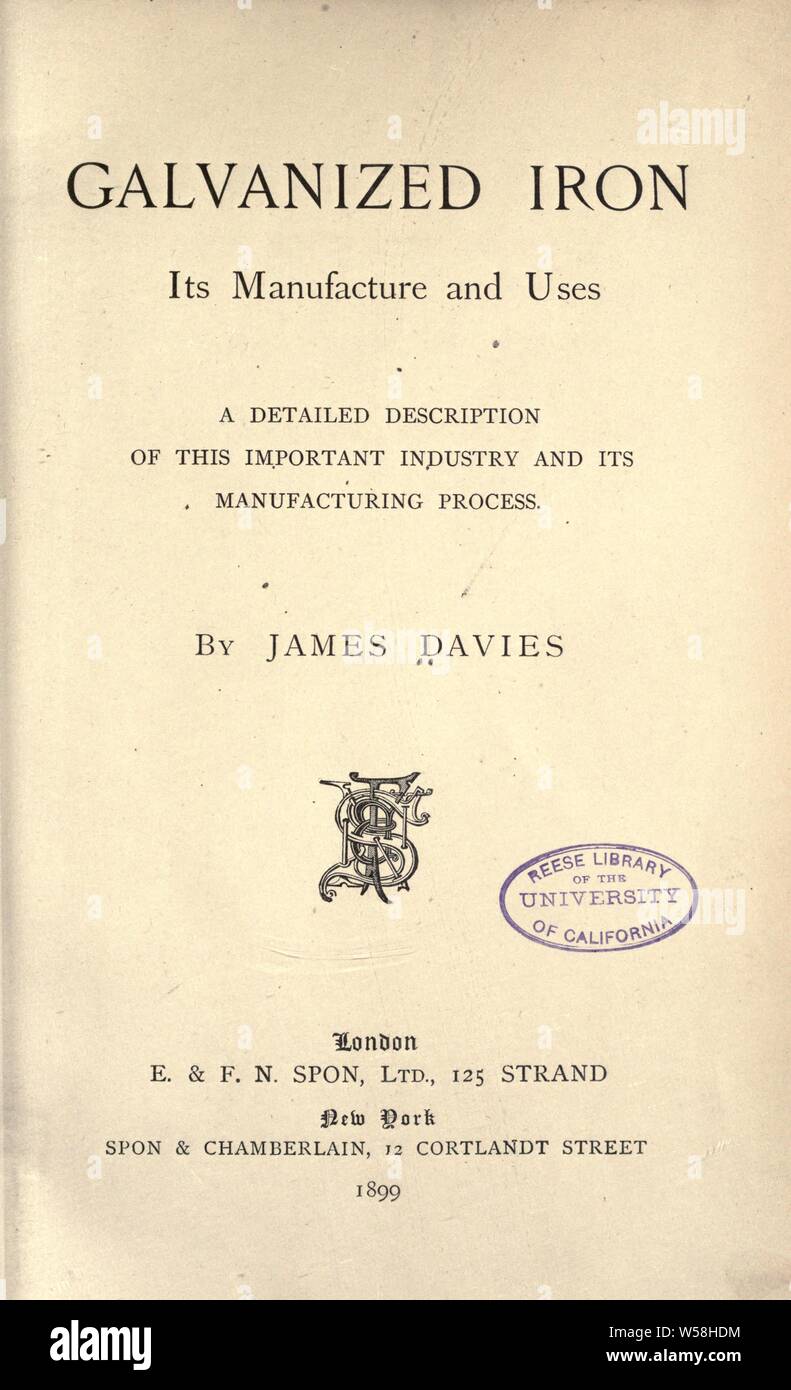 alamy

GALVANIZED IRON

Its Manufacture and Uses

A DETAILED DESCRIPTION OF THIS IMPORTANT INDUSTRY AND ITS MANUFACTURING PROCESS.

BY JAMES DAVIES

REESE LIBRARY OF THE UNIVERSITY OF CALIFORNIA

London
E. & F. N. SPON, LTD., 125 STRAND
New York
SPON & CHAMBERLAIN, 12 CORTLANDT STREET
1899

alamy
Image ID: W58HDM
www.alamy.com